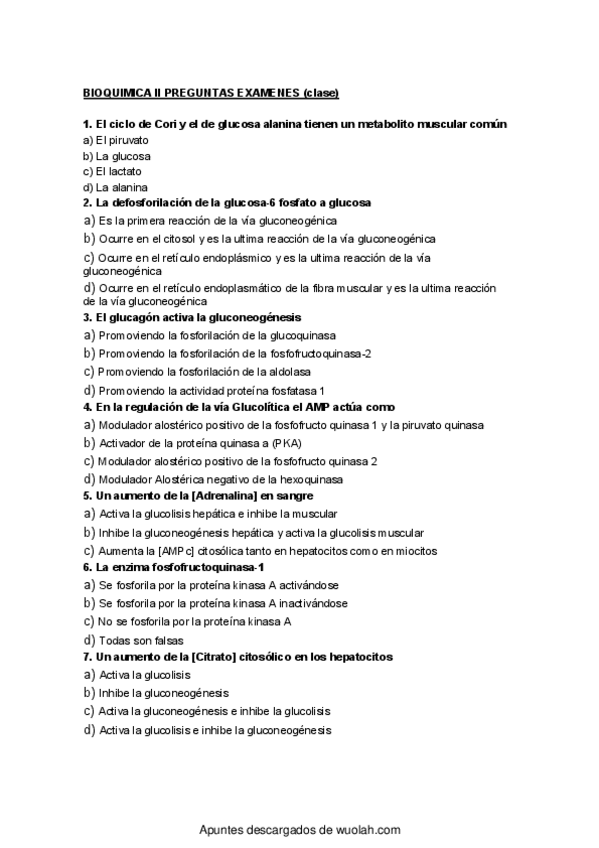 BIOQUIMICA II PREGUNTAS EXAMENES (clase)

1. El ciclo de Cori y el de glucosa alanina tienen un metabolito muscular común
a) El piruvato
b) La glucosa
c) El lactato
d) La alanina
2. La defosforilación de la glucosa-6 fosfato a glucosa
a) Es la primera reacción de la vía gluconeogénica
b) Ocurre en el citosol y es la ultima reacción de la vía gluconeogénica
c) Ocurre en el retículo endoplásmico y es la ultima reacción de la vía gluconeogénica
d) Ocurre en el retículo endoplasmático de la fibra muscular y es la ultima reacción de la vía gluconeogénica
3. El glucagón activa la gluconeogénesis
a) Promoviendo la fosforilación de la glucoquinasa
b) Promoviendo la fosforilación de la fosfofructoquinasa-2
c) Promoviendo la fosforilación de la aldolasa
d) Promoviendo la actividad proteína fosfatasa 1
4. En la regulación de la vía Glucolítica el AMP actúa como
a) Modulador alostérico positivo de la fosfofructo quinasa 1 y la piruvato quinasa
b) Activador de la proteína quinasa a (PKA)
c) Modulador alostérico positivo de la fosfofructo quinasa 2
d) Modulador Alostérica negativo de la hexoquinasa
5. Un aumento de la [Adrenalina] en sangre
a) Activa la glucolisis hepática e inhibe la muscular
b) Inhibe la gluconeogénesis hepática y activa la glucolisis muscular
c) Aumenta la [AMPc] citosólica tanto en hepatocitos como en miocitos
6. La enzima fosfofructoquinasa-1
a) Se fosforila por la proteína kinasa A activándose
b) Se fosforila por la proteína kinasa A inactivándose
c) No se fosforila por la proteína kinasa A
d) Todas son falsas
7. Un aumento de la [Citrato] citosólico en los hepatocitos
a) Activa la glucolisis
b) Inhibe la gluconeogénesis
c) Activa la gluconeogénesis e inhibe la glucolisis
d) Activa la glucolisis e inhibe la gluconeogénesis

Apuntes descargados de wuolah.com